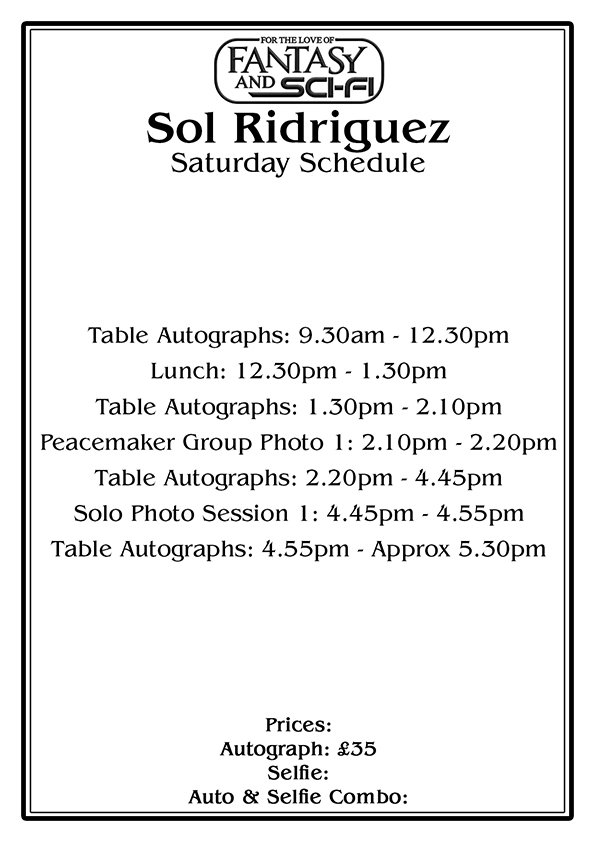 FOR THE LOVE OF
FANTASY
AND SCI-FI

Sol Ridriguez
Saturday Schedule

Table Autographs: 9.30am - 12.30pm
Lunch: 12.30pm - 1.30pm
Table Autographs: 1.30pm - 2.10pm
Peacemaker Group Photo 1: 2.10pm - 2.20pm
Table Autographs: 2.20pm - 4.45pm
Solo Photo Session 1: 4.45pm - 4.55pm
Table Autographs: 4.55pm - Approx 5.30pm

Prices:
Autograph: £35
Selfie:
Auto & Selfie Combo: